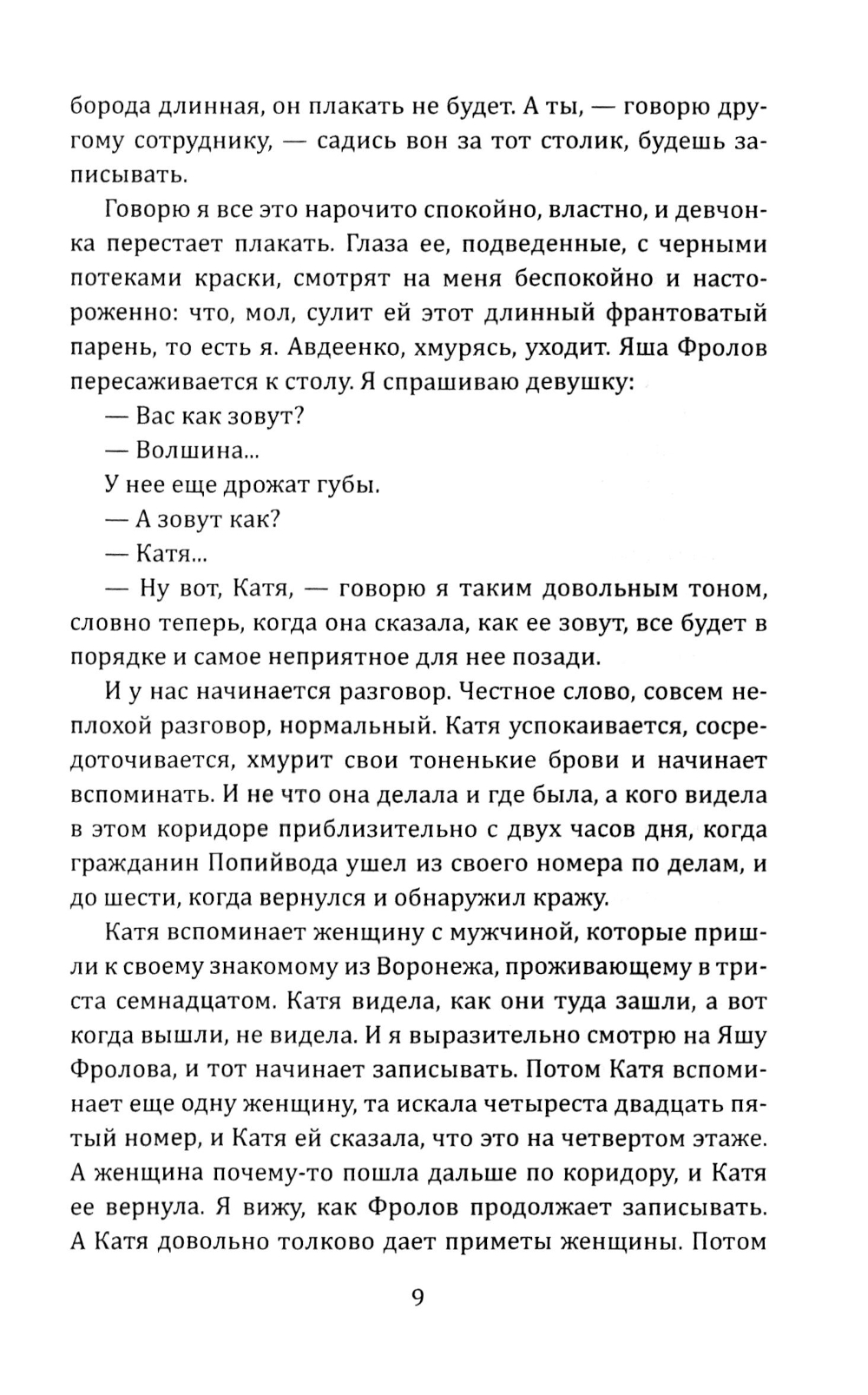 борода длинная, он плакать не будет. А ты, — говорю другому сотруднику, — садись вон за тот столик, будешь записывать.

Говорю я все это нарочито спокойно, властно, и девчонка перестает плакать. Глаза ее, подведенные, с черными потеками краски, смотрят на меня беспокойно и настороженно: что, мол, сулит ей этот длинный франтоватый парень, то есть я. Авдеенко, хмурясь, уходит. Яша Фролов пересаживается к столу. Я спрашиваю девушку:

— Вас как зовут?

— Волшина...

У нее еще дрожат губы.

— А зовут как?

— Катя...

— Ну вот, Катя, — говорю я таким довольным тоном, словно теперь, когда она сказала, как ее зовут, все будет в порядке и самое неприятное для нее позади.

И у нас начинается разговор. Честное слово, совсем неплохой разговор, нормальный. Катя успокаивается, сосредоточивается, хмурит свои тоненькие брови и начинает вспоминать. И не что она делала и где была, а кого видела в этом коридоре приблизительно с двух часов дня, когда гражданин Попийвода ушел из своего номера по делам, и до шести, когда вернулся и обнаружил кражу.

Катя вспоминает женщину с мужчиной, которые пришли к своему знакомому из Воронежа, проживающему в триста семнадцатом. Катя видела, как они туда зашли, а вот когда вышли, не видела. И я выразительно смотрю на Яшу Фролова, и тот начинает записывать. Потом Катя вспоминает еще одну женщину, та искала четыреста двадцать пятый номер, и Катя ей сказала, что это на четвертом этаже. А женщина почему-то пошла дальше по коридору, и Катя ее вернула. Я вижу, как Фролов продолжает записывать. А Катя довольно толково дает приметы женщины. Потом

9